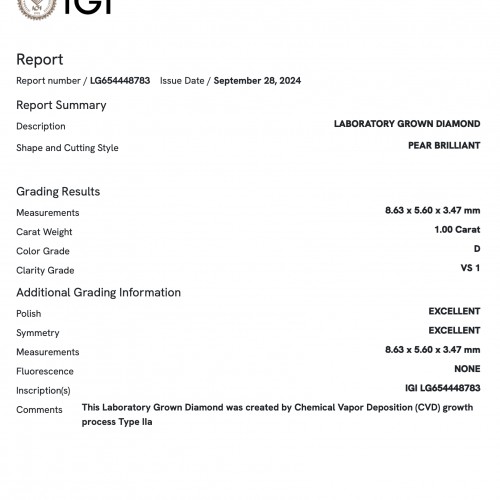 IGI

Report

Report number / LG654448783 Issue Date / September 28, 2024

Report Summary

Description LABORATORY GROWN DIAMOND

Shape and Cutting Style PEAR BRILLIANT

Grading Results

Measurements 8.63 x 5.60 x 3.47 mm

Carat Weight 1.00 Carat

Color Grade D

Clarity Grade VS 1

Additional Grading Information

Polish EXCELLENT

Symmetry EXCELLENT

Measurements 8.63 x 5.60 x 3.47 mm

Fluorescence NONE

Inscription(s) IGI LG654448783

Comments This Laboratory Grown Diamond was created by Chemical Vapor Deposition (CVD) growth process Type IIa